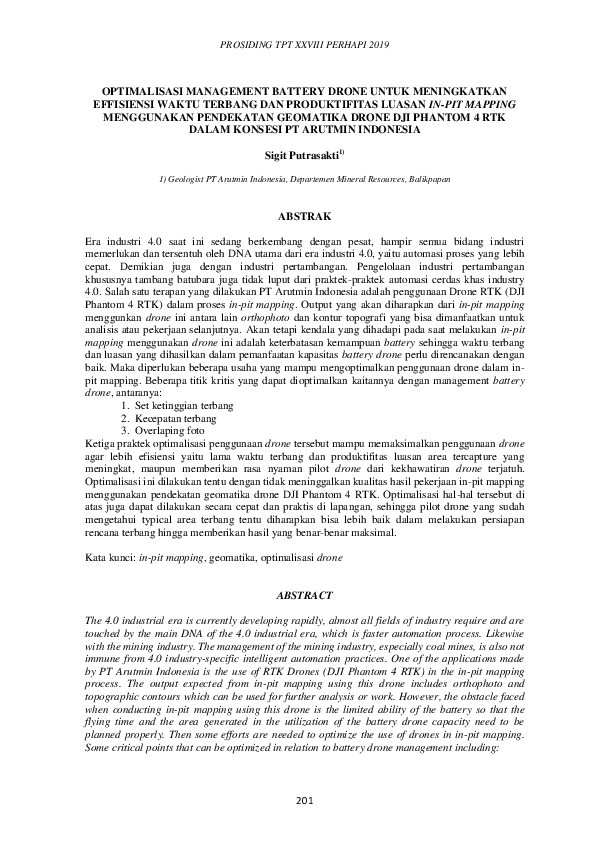 PROSIDING TPT XXVIII PERHAPI 2019

OPTIMALISASI MANAGEMENT BATTERY DRONE UNTUK MENINGKATKAN EFFISIENSI WAKTU TERBANG DAN PRODUKTIFITAS LUASAN IN-PIT MAPPING MENGGUNAKAN PENDEKATAN GEOMATIKA DRONE DJI PHANTOM 4 RTK DALAM KONSESI PT ARUTMIN INDONESIA

Sigit Putrasakti$^{1)}$

1) Geologist PT Arutmin Indonesia, Departemen Mineral Resources, Balikpapan

ABSTRAK

Era industri 4.0 saat ini sedang berkembang dengan pesat, hampir semua bidang industri memerlukan dan tersentuh oleh DNA utama dari era industri 4.0, yaitu automasi proses yang lebih cepat. Demikian juga dengan industri pertambangan. Pengelolaan industri pertambangan khususnya tambang batubara juga tidak luput dari praktek-praktek automasi cerdas khas industry 4.0. Salah satu terapan yang dilakukan PT Arutmin Indonesia adalah penggunaan Drone RTK (DJI Phantom 4 RTK) dalam proses in-pit mapping. Output yang akan diharapkan dari in-pit mapping menggunkan drone ini antara lain orthophoto dan kontur topografi yang bisa dimanfaatkan untuk analisis atau pekerjaan selanjutnya. Akan tetapi kendala yang dihadapi pada saat melakukan in-pit mapping menggunakan drone ini adalah keterbatasan kemampuan battery sehingga waktu terbang dan luasan yang dihasilkan dalam pemanfaatan kapasitas battery drone perlu direncanakan dengan baik. Maka diperlukan beberapa usaha yang mampu mengoptimalkan penggunaan drone dalam in-pit mapping. Beberapa titik kritis yang dapat dioptimalkan kaitannya dengan management battery drone, antaranya:
1. Set ketinggian terbang
2. Kecepatan terbang
3. Overlaping foto
Ketiga praktek optimalisasi penggunaan drone tersebut mampu memaksimalkan penggunaan drone agar lebih efisiensi yaitu lama waktu terbang dan produktifitas luasan area tercapture yang meningkat, maupun memberikan rasa nyaman pilot drone dari kekhawatiran drone terjatuh. Optimalisasi ini dilakukan tentu dengan tidak meninggalkan kualitas hasil pekerjaan in-pit mapping menggunakan pendekatan geomatika drone DJI Phantom 4 RTK. Optimalisasi hal-hal tersebut di atas juga dapat dilakukan secara cepat dan praktis di lapangan, sehingga pilot drone yang sudah mengetahui typical area terbang tentu diharapkan bisa lebih baik dalam melakukan persiapan rencana terbang hingga memberikan hasil yang benar-benar maksimal.

Kata kunci: in-pit mapping, geomatika, optimalisasi drone

ABSTRACT

The 4.0 industrial era is currently developing rapidly, almost all fields of industry require and are touched by the main DNA of the 4.0 industrial era, which is faster automation process. Likewise with the mining industry. The management of the mining industry, especially coal mines, is also not immune from 4.0 industry-specific intelligent automation practices. One of the applications made by PT Arutmin Indonesia is the use of RTK Drones (DJI Phantom 4 RTK) in the in-pit mapping process. The output expected from in-pit mapping using this drone includes orthophoto and topographic contours which can be used for further analysis or work. However, the obstacle faced when conducting in-pit mapping using this drone is the limited ability of the battery so that the flying time and the area generated in the utilization of the battery drone capacity need to be planned properly. Then some efforts are needed to optimize the use of drones in in-pit mapping. Some critical points that can be optimized in relation to battery drone management including:

201